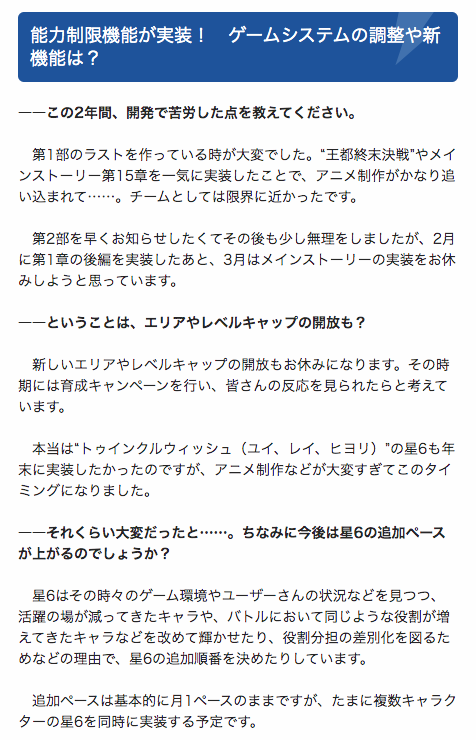 能力制限機能が実装！　ゲームシステムの調整や新機能は？

——この2年間、開発で苦労した点を教えてください。

第1部のラストを作っている時が大変でした。"王都終末決戦"やメインストーリー第15章を一気に実装したことで、アニメ制作がかなり追い込まれて……。チームとしては限界に近かったです。

第2部を早くお知らせしたくてその後も少し無理をしましたが、2月に第1章の後編を実装したあと、3月はメインストーリーの実装をお休みしようと思っています。

——ということは、エリアやレベルキャップの開放も？

新しいエリアやレベルキャップの開放もお休みになります。その時期には育成キャンペーンを行い、皆さんの反応を見られたらと考えています。

本当は"トゥインクルウィッシュ（ユイ、レイ、ヒヨリ）"の星6も年末に実装したかったのですが、アニメ制作などが大変すぎてこのタイミングになりました。

——それくらい大変だったと……。ちなみに今後は星6の追加ペースが上がるのでしょうか？

星6はその時々のゲーム環境やユーザーさんの状況などを見つつ、活躍の場が減ってきたキャラや、バトルにおいて同じような役割が増えてきたキャラなどを改めて輝かせたり、役割分担の差別化を図るためなどの理由で、星6の追加順番を決めたりしています。

追加ペースは基本的に月1ペースのままですが、たまに複数キャラクターの星6を同時に実装する予定です。